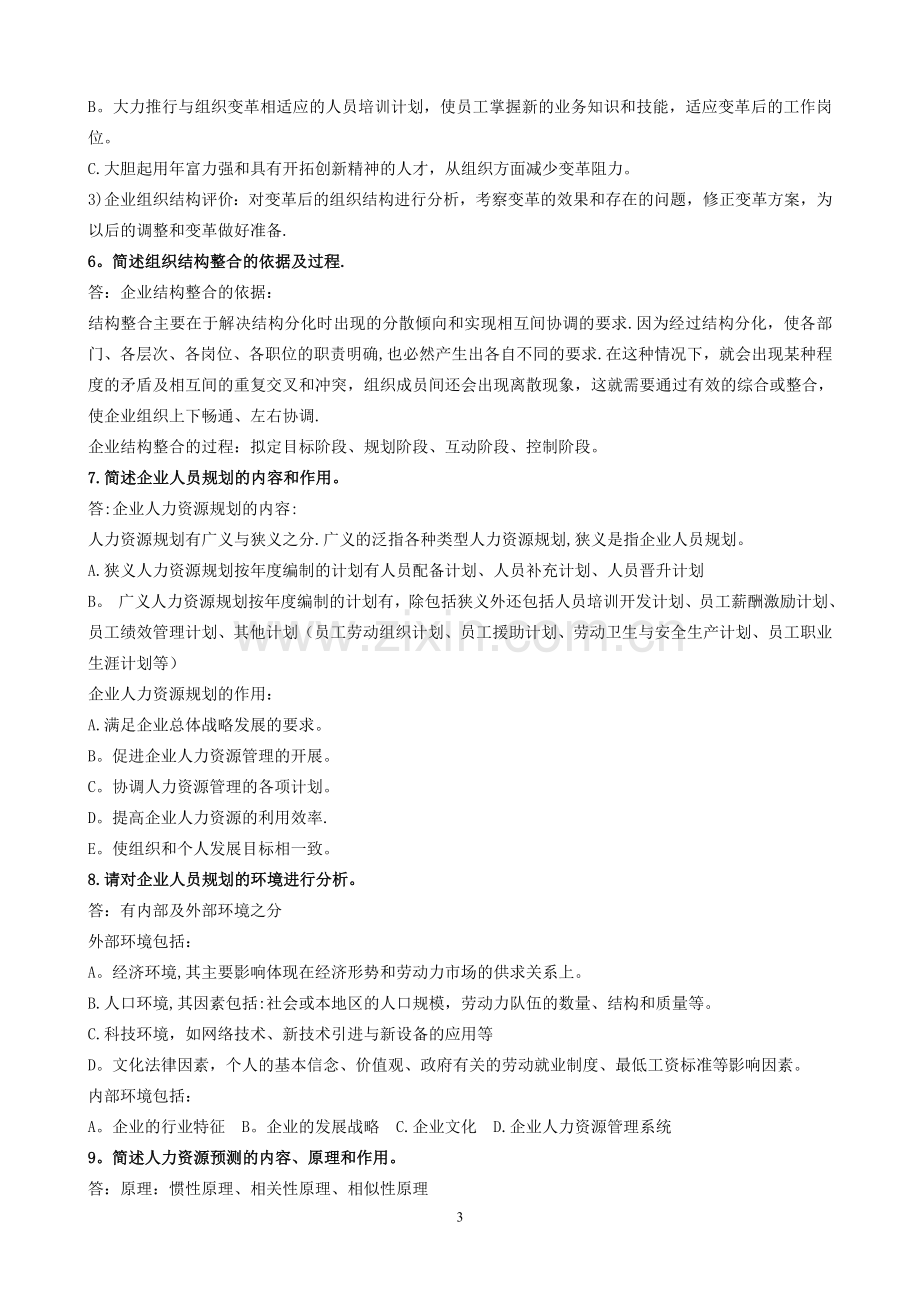 B。大力推行与组织变革相适应的人员培训计划，使员工掌握新的业务知识和技能，适应变革后的工作岗位。

C.大胆起用年富力强和具有开拓创新精神的人才，从组织方面减少变革阻力。

3)企业组织结构评价：对变革后的组织结构进行分析，考察变革的效果和存在的问题，修正变革方案，为以后的调整和变革做好准备.

6。简述组织结构整合的依据及过程.

答：企业结构整合的依据：

结构整合主要在于解决结构分化时出现的分散倾向和实现相互间协调的要求.因为经过结构分化，使各部门、各层次、各岗位、各职位的职责明确,也必然产生出各自不同的要求.在这种情况下，就会出现某种程度的矛盾及相互间的重复交叉和冲突，组织成员间还会出现离散现象，这就需要通过有效的综合或整合，使企业组织上下畅通、左右协调.

企业结构整合的过程：拟定目标阶段、规划阶段、互动阶段、控制阶段。

7.简述企业人员规划的内容和作用。

答:企业人力资源规划的内容:

人力资源规划有广义与狭义之分.广义的泛指各种类型人力资源规划,狭义是指企业人员规划。

A.狭义人力资源规划按年度编制的计划有人员配备计划、人员补充计划、人员晋升计划

B。 广义人力资源规划按年度编制的计划有，除包括狭义外还包括人员培训开发计划、员工薪酬激励计划、员工绩效管理计划、其他计划（员工劳动组织计划、员工援助计划、劳动卫生与安全生产计划、员工职业生涯计划等）

企业人力资源规划的作用：

A.满足企业总体战略发展的要求。

B。促进企业人力资源管理的开展。

C。协调人力资源管理的各项计划。

D。提高企业人力资源的利用效率.

E。使组织和个人发展目标相一致。

8.请对企业人员规划的环境进行分析。

答：有内部及外部环境之分

外部环境包括：

A。经济环境,其主要影响体现在经济形势和劳动力市场的供求关系上。

B.人口环境,其因素包括:社会或本地区的人口规模，劳动力队伍的数量、结构和质量等。

C.科技环境，如网络技术、新技术引进与新设备的应用等

D。文化法律因素，个人的基本信念、价值观、政府有关的劳动就业制度、最低工资标准等影响因素。

内部环境包括：

A。企业的行业特征 B。企业的发展战略 C.企业文化 D.企业人力资源管理系统

9。简述人力资源预测的内容、原理和作用。

答：原理：惯性原理、相关性原理、相似性原理

3

www.zixin.com.cn